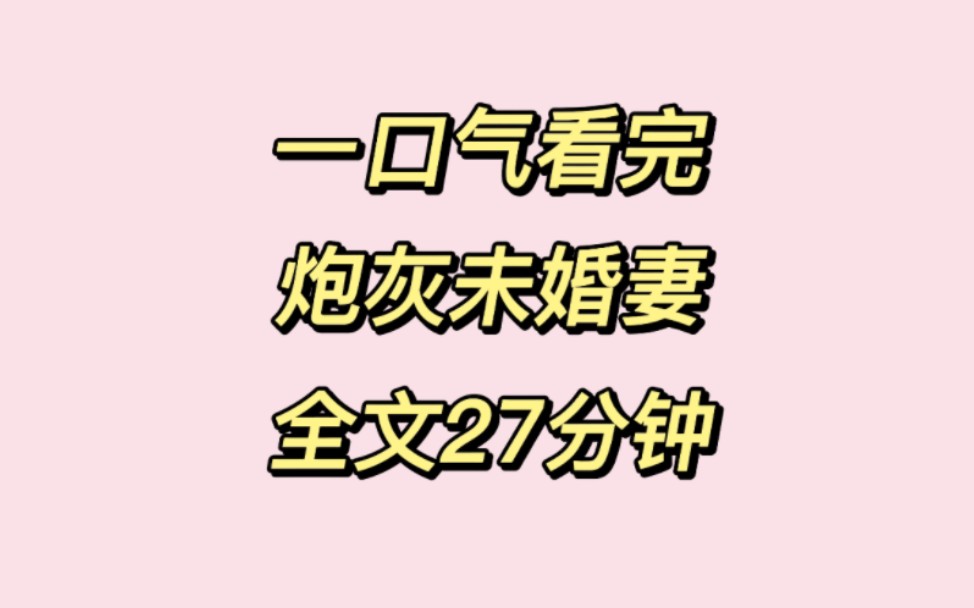 一口气看完
炮灰未婚妻
全文27分钟